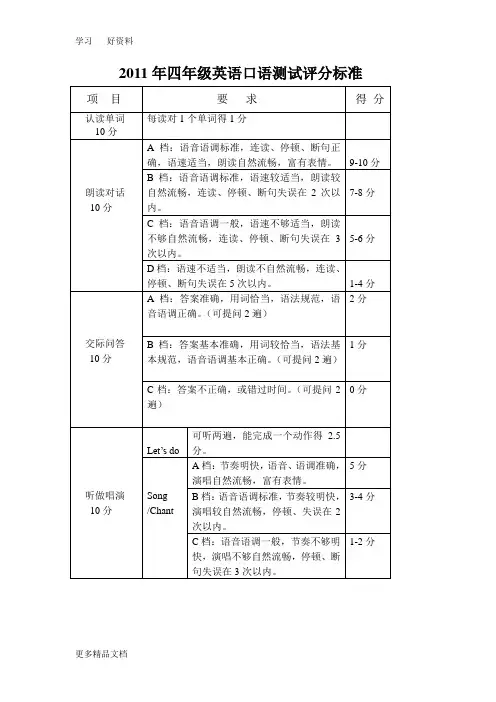 学习　好资料

2011 年四年级英语口语测试评分标准

| 项　目 | 要　求 | | 得 分 |
|---|---|---|---|
| 认读单词 10 分 | 每读对 1 个单词得 1 分 | | |
| 朗读对话 10 分 | A 档：语音语调标准，连读、停顿、断句正确，语速适当，朗读自然流畅，富有表情。 | | 9-10 分 |
| | B 档：语音语调标准，语速较适当，朗读较自然流畅，连读、停顿、断句失误在 2 次以内。 | | 7-8 分 |
| | C 档：语音语调一般，语速不够适当，朗读不够自然流畅，连读、停顿、断句失误在 3 次以内。 | | 5-6 分 |
| | D 档：语速不适当，朗读不自然流畅，连读、停顿、断句失误在 5 次以内。 | | 1-4 分 |
| 交际问答 10 分 | A 档：答案准确，用词恰当，语法规范，语音语调正确。（可提问 2 遍） | | 2 分 |
| | B 档：答案基本准确，用词较恰当，语法基本规范，语音语调基本正确。（可提问 2 遍） | | 1 分 |
| | C 档：答案不正确，或错过时间。（可提问 2 遍） | | 0 分 |
| 听做唱演 10 分 | Let's do | 可听两遍，能完成一个动作得 2.5 分。 | |
| | Song /Chant | A 档：节奏明快，语音、语调准确，演唱自然流畅，富有表情。 | 5 分 |
| | | B 档：语音语调标准，节奏较明快，演唱较自然流畅，停顿、失误在 2 次以内。 | 3-4 分 |
| | | C 档：语音语调一般，节奏不够明快，演唱不够自然流畅，停顿、断句失误在 3 次以内。 | 1-2 分 |

更多精品文档